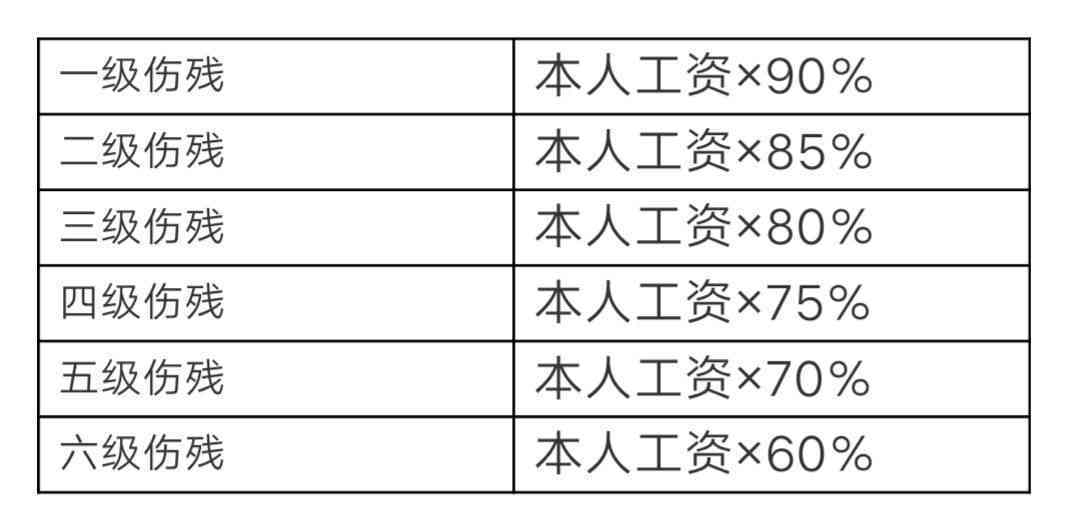 | 一级伤残 | 本人工资×90% |
|---|---|
| 二级伤残 | 本人工资×85% |
| 三级伤残 | 本人工资×80% |
| 四级伤残 | 本人工资×75% |
| 五级伤残 | 本人工资×70% |
| 六级伤残 | 本人工资×60% |